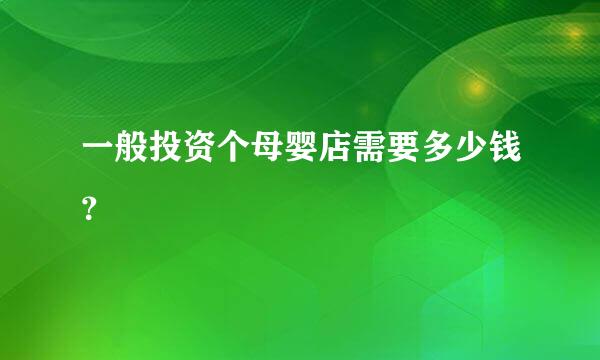 一般投资个母婴店需要多少钱？